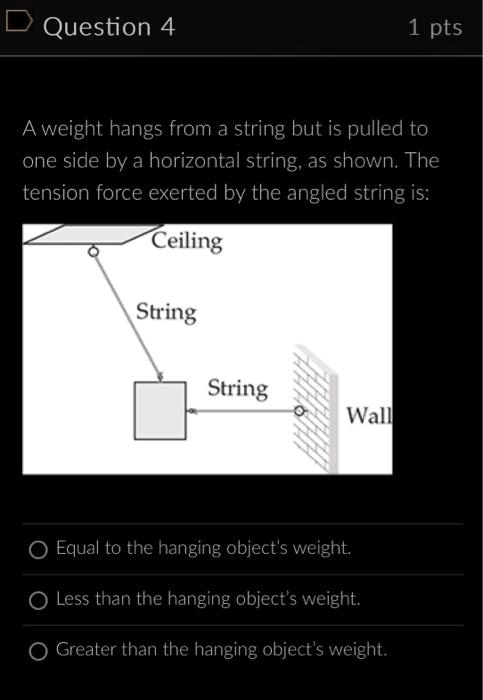 Question 4

1 pts

A weight hangs from a string but is pulled to one side by a horizontal string, as shown. The tension force exerted by the angled string is:

Ceiling

String

String

Wall

Equal to the hanging object's weight.

Less than the hanging object's weight.

Greater than the hanging object's weight.